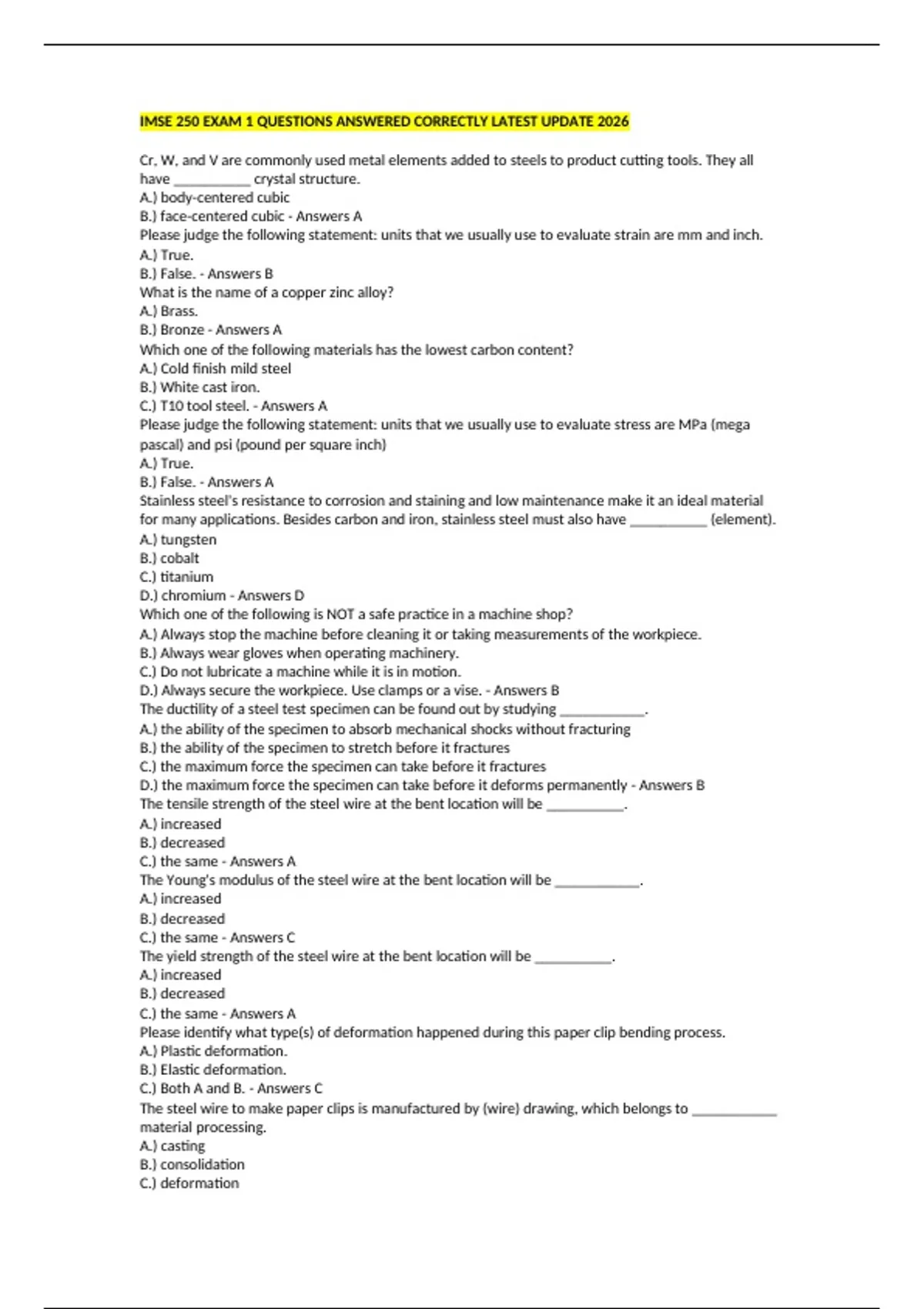 IMSE 250 EXAM 1 QUESTIONS ANSWERED CORRECTLY LATEST UPDATE 2026

Cr, W, and V are commonly used metal elements added to steels to product cutting tools. They all have ___________ crystal structure.
A.) body-centered cubic
B.) face-centered cubic - Answers A
Please judge the following statement: units that we usually use to evaluate strain are mm and inch.
A.) True.
B.) False. - Answers B
What is the name of a copper zinc alloy?
A.) Brass.
B.) Bronze - Answers A
Which one of the following materials has the lowest carbon content?
A.) Cold finish mild steel
B.) White cast iron.
C.) T10 tool steel. - Answers A
Please judge the following statement: units that we usually use to evaluate stress are MPa (mega pascal) and psi (pound per square inch)
A.) True.
B.) False. - Answers A
Stainless steel's resistance to corrosion and staining and low maintenance make it an ideal material for many applications. Besides carbon and iron, stainless steel must also have ___________ (element).
A.) tungsten
B.) cobalt
C.) titanium
D.) chromium - Answers D
Which one of the following is NOT a safe practice in a machine shop?
A.) Always stop the machine before cleaning it or taking measurements of the workpiece.
B.) Always wear gloves when operating machinery.
C.) Do not lubricate a machine while it is in motion.
D.) Always secure the workpiece. Use clamps or a vise. - Answers B
The ductility of a steel test specimen can be found out by studying ____________.
A.) the ability of the specimen to absorb mechanical shocks without fracturing
B.) the ability of the specimen to stretch before it fractures
C.) the maximum force the specimen can take before it fractures
D.) the maximum force the specimen can take before it deforms permanently - Answers B
The tensile strength of the steel wire at the bent location will be ___________.
A.) increased
B.) decreased
C.) the same - Answers A
The Young's modulus of the steel wire at the bent location will be ____________.
A.) increased
B.) decreased
C.) the same - Answers C
The yield strength of the steel wire at the bent location will be ___________.
A.) increased
B.) decreased
C.) the same - Answers A
Please identify what type(s) of deformation happened during this paper clip bending process.
A.) Plastic deformation.
B.) Elastic deformation.
C.) Both A and B. - Answers C
The steel wire to make paper clips is manufactured by (wire) drawing, which belongs to ____________ material processing.
A.) casting
B.) consolidation
C.) deformation